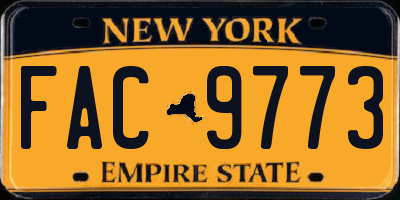 NEW YORK

FAC 9773

EMPIRE STATE